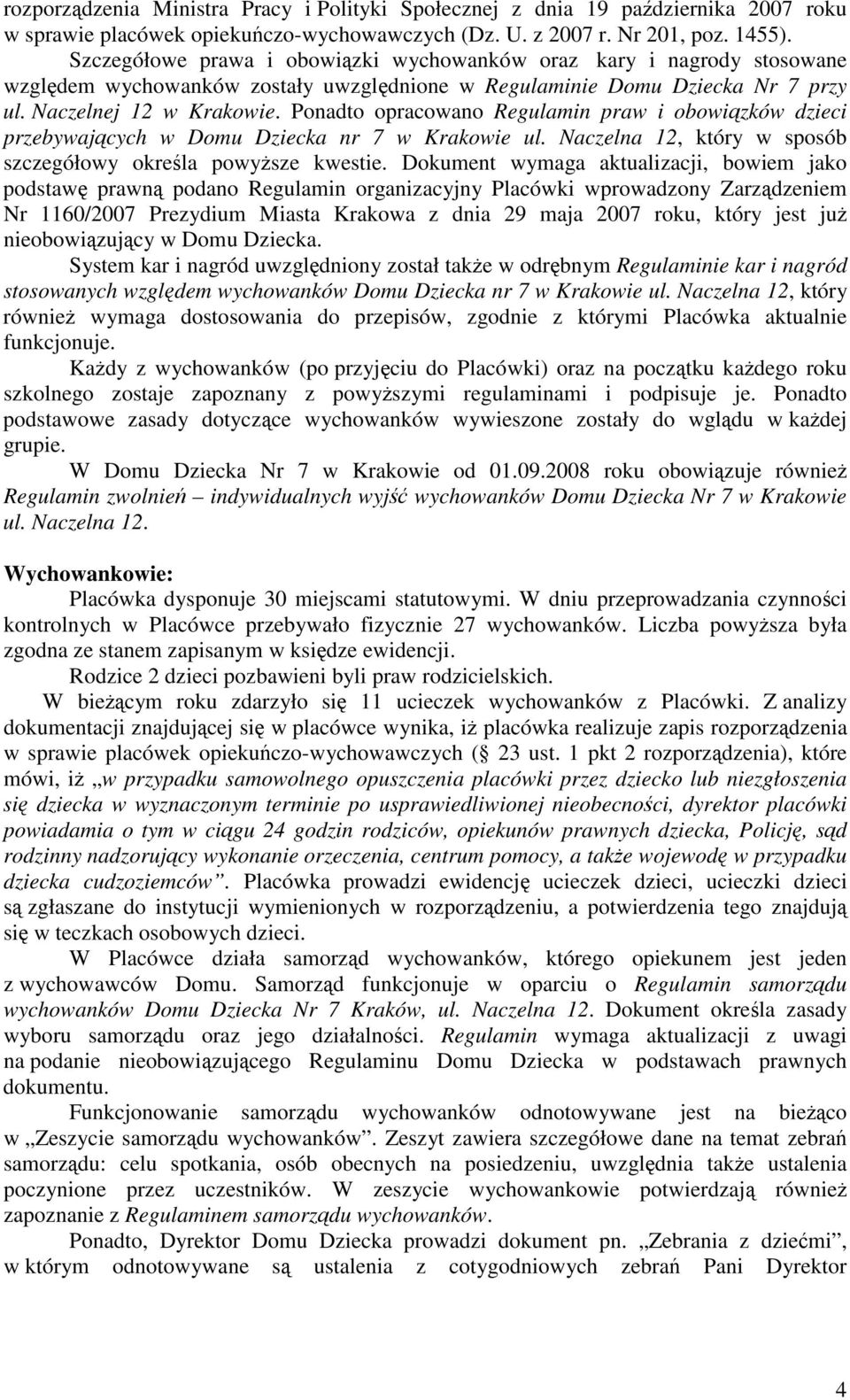 rozporządzenia Ministra Pracy i Polityki Społecznej z dnia 19 października 2007 roku w sprawie placówek opiekuńczo-wychowawczych (Dz. U. z 2007 r. Nr 201, poz. 1455). Szczegółowe prawa i obowiązki wychowanków oraz kary i nagrody stosowane względem wychowanków zostały uwzględnione w Regulaminie Domu Dziecka Nr 7 przy ul. Naczelnej 12 w Krakowie. Ponadto opracowano Regulamin praw i obowiązków dzieci przebywających w Domu Dziecka nr 7 w Krakowie ul. Naczelna 12, który w sposób szczegółowy określa powyższe kwestie. Dokument wymaga aktualizacji, bowiem jako podstawę prawną podano Regulamin organizacyjny Placówki wprowadzony Zarządzeniem Nr 1160/2007 Prezydium Miasta Krakowa z dnia 29 maja 2007 roku, który jest już nieobowiązujący w Domu Dziecka.

System kar i nagród uwzględniony został także w odrębnym Regulaminie kar i nagród stosowanych względem wychowanków Domu Dziecka nr 7 w Krakowie ul. Naczelna 12, który również wymaga dostosowania do przepisów, zgodnie z którymi Placówka aktualnie funkcjonuje.

Każdy z wychowanków (po przyjęciu do Placówki) oraz na początku każdego roku szkolnego zostaje zapoznany z powyższymi regulaminami i podpisuje je. Ponadto podstawowe zasady dotyczące wychowanków wywieszone zostały do wglądu w każdej grupie.

W Domu Dziecka Nr 7 w Krakowie od 01.09.2008 roku obowiązuje również Regulamin zwolnień – indywidualnych wyjść wychowanków Domu Dziecka Nr 7 w Krakowie ul. Naczelna 12.

Wychowankowie:

Placówka dysponuje 30 miejscami statutowymi. W dniu przeprowadzania czynności kontrolnych w Placówce przebywało fizycznie 27 wychowanków. Liczba powyższa była zgodna ze stanem zapisanym w księdze ewidencji.

Rodzice 2 dzieci pozbawieni byli praw rodzicielskich.

W bieżącym roku zdarzyło się 11 ucieczek wychowanków z Placówki. Z analizy dokumentacji znajdującej się w placówce wynika, iż placówka realizuje zapis rozporządzenia w sprawie placówek opiekuńczo-wychowawczych ( 23 ust. 1 pkt 2 rozporządzenia), które mówi, iż „w przypadku samowolnego opuszczenia placówki przez dziecko lub niezgłoszenia się dziecka w wyznaczonym terminie po usprawiedliwionej nieobecności, dyrektor placówki powiadamia o tym w ciągu 24 godzin rodziców, opiekunów prawnych dziecka, Policję, sąd rodzinny nadzorujący wykonanie orzeczenia, centrum pomocy, a także wojewodę w przypadku dziecka cudzoziemców”. Placówka prowadzi ewidencję ucieczek dzieci, ucieczki dzieci są zgłaszane do instytucji wymienionych w rozporządzeniu, a potwierdzenia tego znajdują się w teczkach osobowych dzieci.

W Placówce działa samorząd wychowanków, którego opiekunem jest jeden z wychowawców Domu. Samorząd funkcjonuje w oparciu o Regulamin samorządu wychowanków Domu Dziecka Nr 7 Kraków, ul. Naczelna 12. Dokument określa zasady wyboru samorządu oraz jego działalności. Regulamin wymaga aktualizacji z uwagi na podanie nieobowiązującego Regulaminu Domu Dziecka w podstawach prawnych dokumentu.

Funkcjonowanie samorządu wychowanków odnotowywane jest na bieżąco w „Zeszycie samorządu wychowanków”. Zeszyt zawiera szczegółowe dane na temat zebrań samorządu: celu spotkania, osób obecnych na posiedzeniu, uwzględnia także ustalenia poczynione przez uczestników. W zeszycie wychowankowie potwierdzają również zapoznanie z Regulaminem samorządu wychowanków.

Ponadto, Dyrektor Domu Dziecka prowadzi dokument pn. „Zebrania z dziećmi”, w którym odnotowywane są ustalenia z cotygodniowych zebrań Pani Dyrektor

4